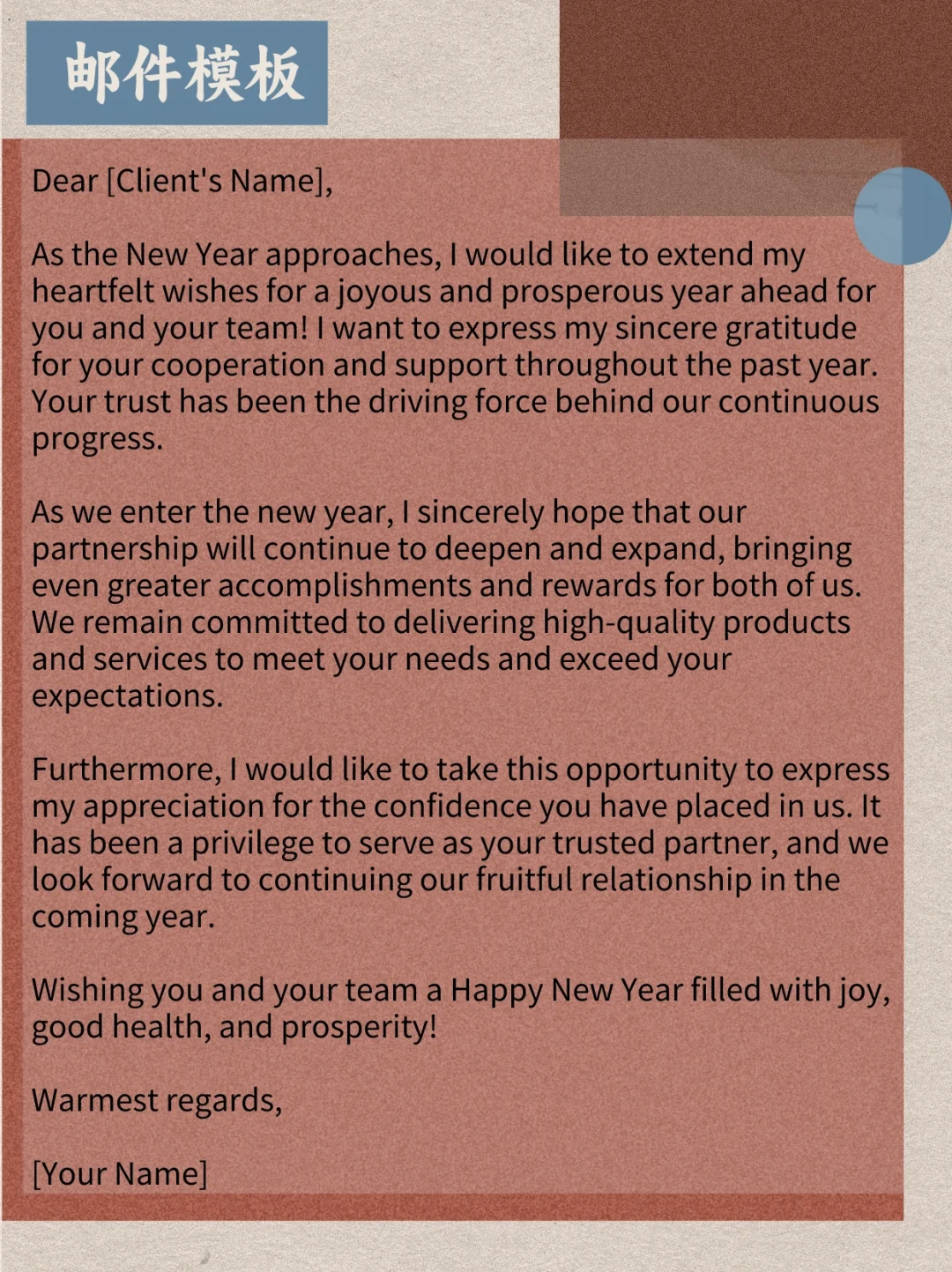 邮件模板

Dear [Client's Name],

As the New Year approaches, I would like to extend my heartfelt wishes for a joyous and prosperous year ahead for you and your team! I want to express my sincere gratitude for your cooperation and support throughout the past year. Your trust has been the driving force behind our continuous progress.

As we enter the new year, I sincerely hope that our partnership will continue to deepen and expand, bringing even greater accomplishments and rewards for both of us. We remain committed to delivering high-quality products and services to meet your needs and exceed your expectations.

Furthermore, I would like to take this opportunity to express my appreciation for the confidence you have placed in us. It has been a privilege to serve as your trusted partner, and we look forward to continuing our fruitful relationship in the coming year.

Wishing you and your team a Happy New Year filled with joy, good health, and prosperity!

Warmest regards,

[Your Name]